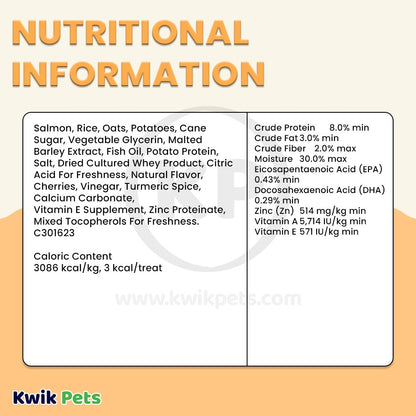 NUTRITIONAL INFORMATION

Salmon, Rice, Oats, Potatoes, Cane Sugar, Vegetable Glycerin, Malted Barley Extract, Fish Oil, Potato Protein, Salt, Dried Cultured Whey Product, Citric Acid For Freshness, Natural Flavor, Cherries, Vinegar, Turmeric Spice, Calcium Carbonate,
Vitamin E Supplement, Zinc Proteinate, Mixed Tocopherols For Freshness.
C301623

Caloric Content
3086 kcal/kg, 3 kcal/treat

Crude Protein 8.0% min
Crude Fat 3.0% min
Crude Fiber 2.0% max
Moisture 30.0% max
Eicosapentaenoic Acid (EPA) 0.43% min
Docosahexaenoic Acid (DHA) 0.29% min
Zinc (Zn) 514 mg/kg min
Vitamin A 5,714 IU/kg min
Vitamin E 571 IU/kg min

Kwik Pets

www.kwikpets.com